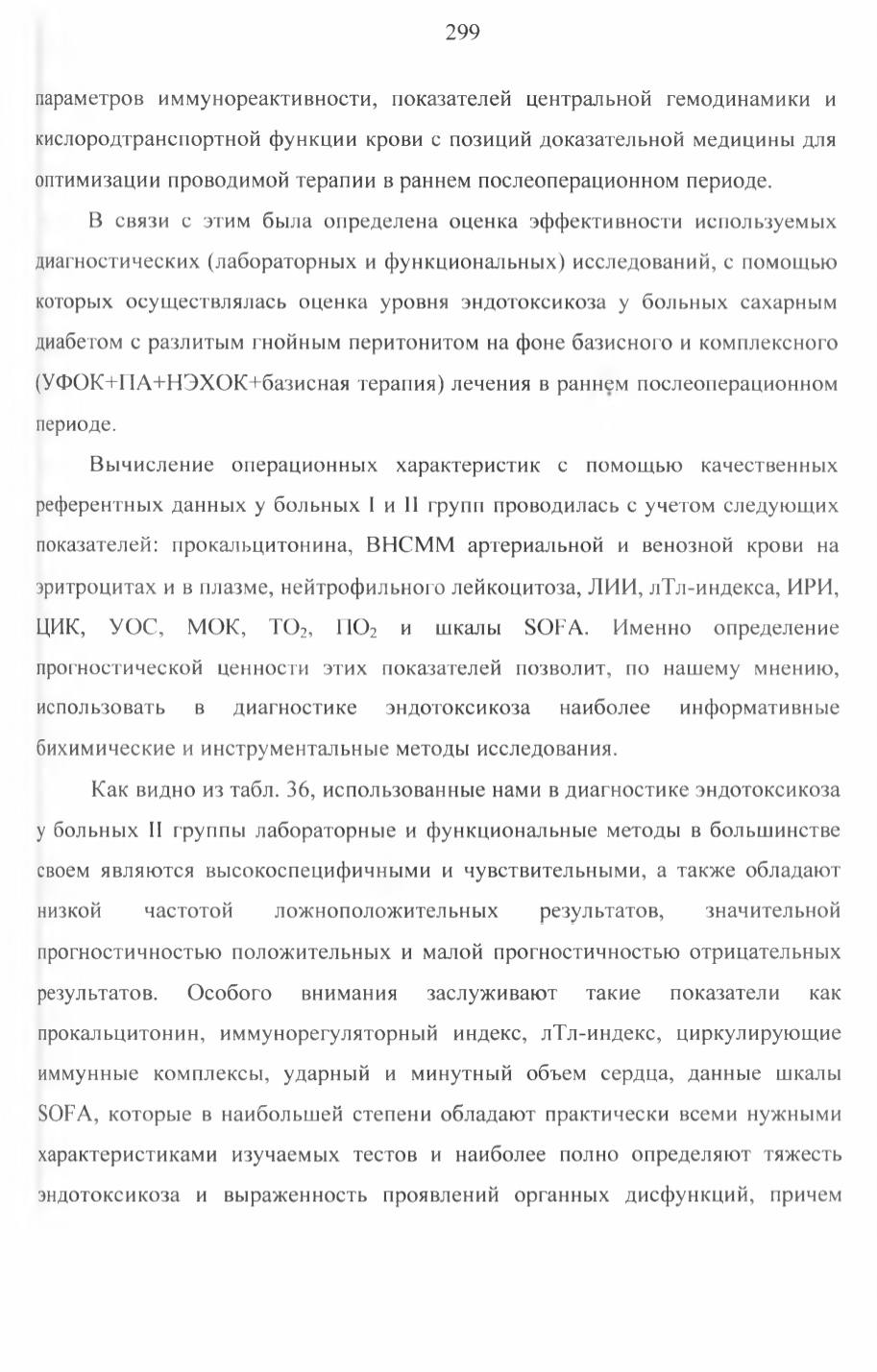 299

параметров иммунореактивности, показателей центральной гемодинамики и кислородтранспортной функции крови с позиций доказательной медицины для оптимизации проводимой терапии в раннем послеоперационном периоде.

В связи с этим была определена оценка эффективности используемых диагностических (лабораторных и функциональных) исследований, с помощью которых осуществлялась оценка уровня эндотоксикоза у больных сахарным диабетом с разлитым гнойным перитонитом на фоне базисного и комплексного (УФОК+ПА+НЭХОК+базисная терапия) лечения в раннем послеоперационном периоде.

Вычисление операционных характеристик с помощью качественных референтных данных у больных I и II групп проводилась с учетом следующих показателей: прокальцитонина, ВНСММ артериальной и венозной крови на эритроцитах и в плазме, нейтрофильного лейкоцитоза, ЛИИ, лТл-индекса, ИРИ, ЦИК, УОС, МОК, $ТО_2$, $ПО_2$ и шкалы SOFA. Именно определение прогностической ценности этих показателей позволит, по нашему мнению, использовать в диагностике эндотоксикоза наиболее информативные бихимические и инструментальные методы исследования.

Как видно из табл. 36, использованные нами в диагностике эндотоксикоза у больных II группы лабораторные и функциональные методы в большинстве своем являются высокоспецифичными и чувствительными, а также обладают низкой частотой ложноположительных результатов, значительной прогностичностью положительных и малой прогностичностью отрицательных результатов. Особого внимания заслуживают такие показатели как прокальцитонин, иммунорегуляторный индекс, лТл-индекс, циркулирующие иммунные комплексы, ударный и минутный объем сердца, данные шкалы SOFA, которые в наибольшей степени обладают практически всеми нужными характеристиками изучаемых тестов и наиболее полно определяют тяжесть эндотоксикоза и выраженность проявлений органных дисфункций, причем